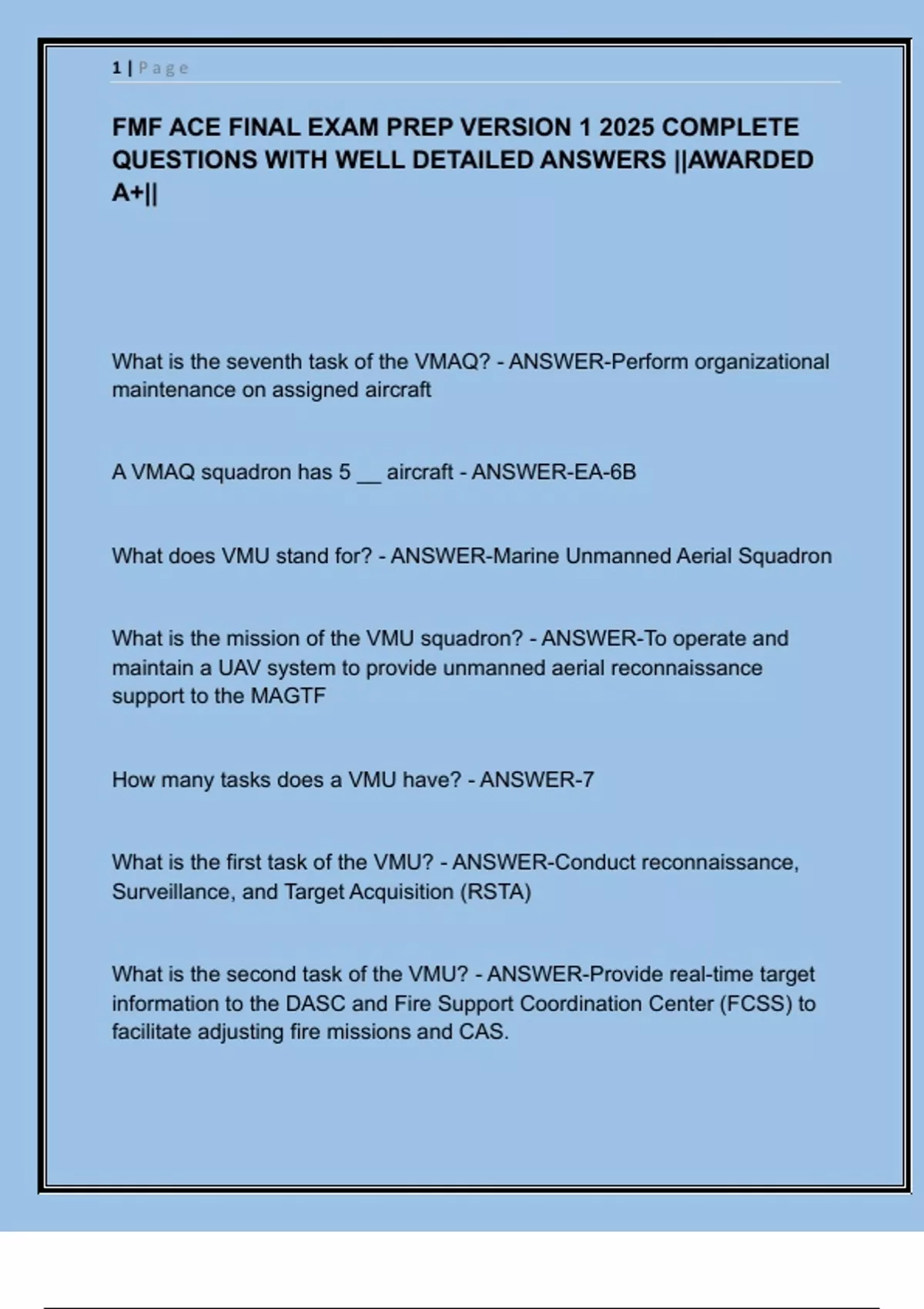 1 | Page

FMF ACE FINAL EXAM PREP VERSION 1 2025 COMPLETE QUESTIONS WITH WELL DETAILED ANSWERS ||AWARDED A+||

What is the seventh task of the VMAQ? - ANSWER-Perform organizational maintenance on assigned aircraft

A VMAQ squadron has 5 __ aircraft - ANSWER-EA-6B

What does VMU stand for? - ANSWER-Marine Unmanned Aerial Squadron

What is the mission of the VMU squadron? - ANSWER-To operate and maintain a UAV system to provide unmanned aerial reconnaissance support to the MAGTF

How many tasks does a VMU have? - ANSWER-7

What is the first task of the VMU? - ANSWER-Conduct reconnaissance, Surveillance, and Target Acquisition (RSTA)

What is the second task of the VMU? - ANSWER-Provide real-time target information to the DASC and Fire Support Coordination Center (FCSS) to facilitate adjusting fire missions and CAS.